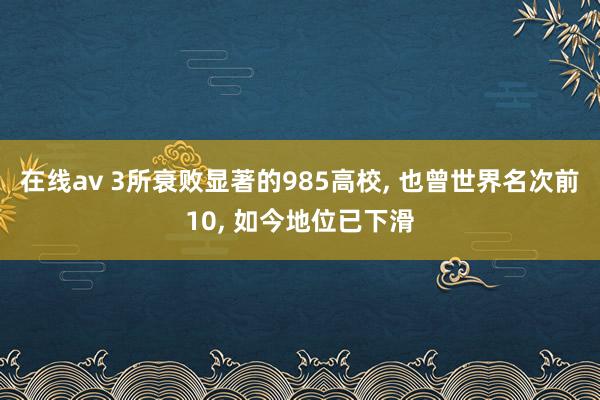 在线av 3所衰败显著的985高校, 也曾世界名次前10, 如今地位已下滑